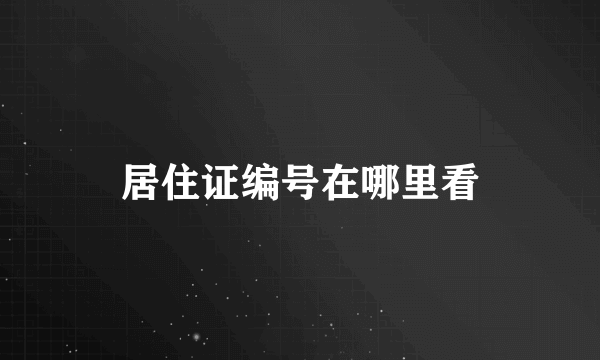 居住证编号在哪里看